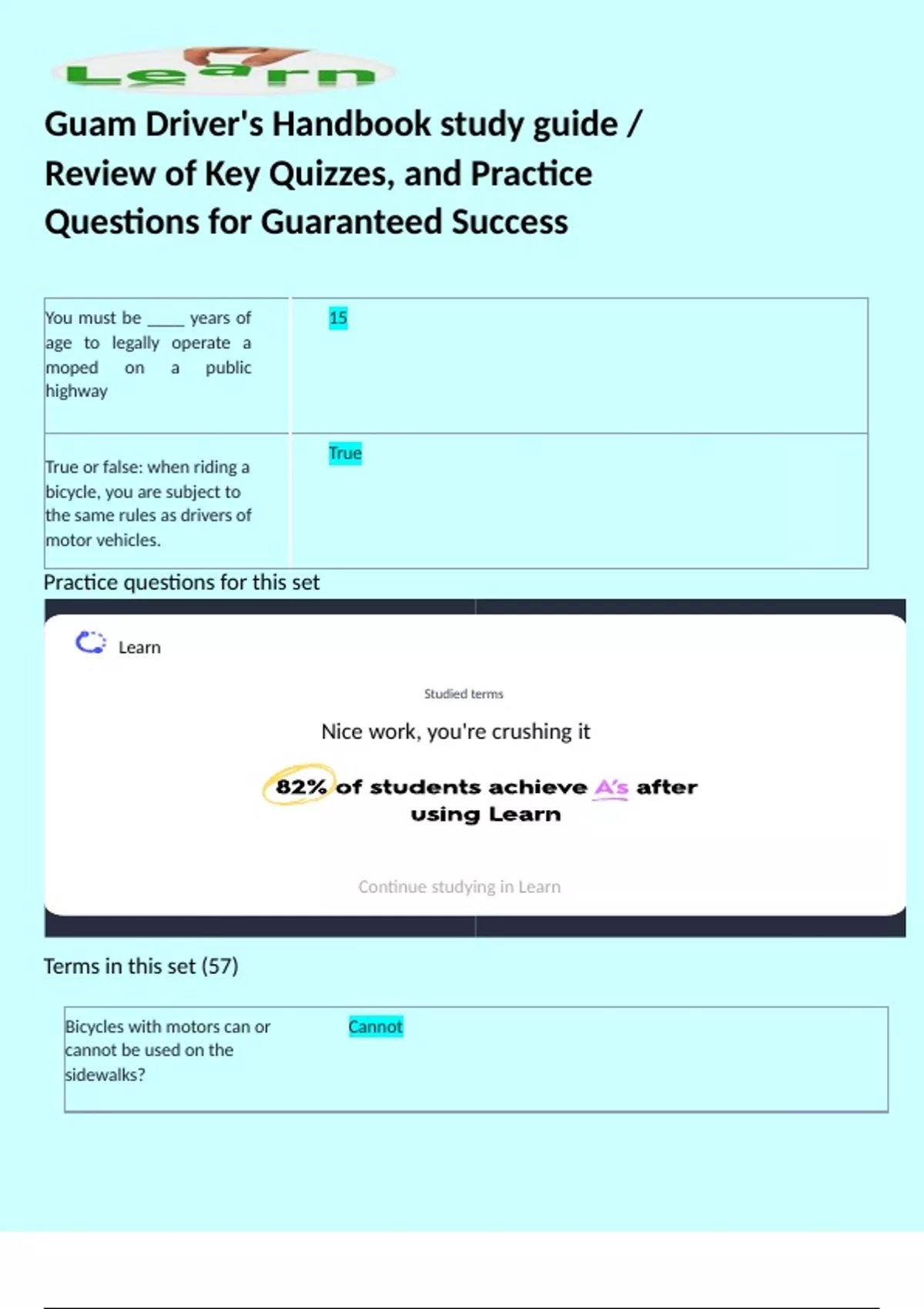 Learn

Guam Driver's Handbook study guide / Review of Key Quizzes, and Practice Questions for Guaranteed Success

| You must be ____ years of age to legally operate a moped on a public highway | 15 |
|---|---|
| True or false: when riding a bicycle, you are subject to the same rules as drivers of motor vehicles. | True |

Practice questions for this set

Learn

Studied terms

Nice work, you're crushing it

82% of students achieve A's after using Learn

Continue studying in Learn

Terms in this set (57)

| Bicycles with motors can or cannot be used on the sidewalks? | Cannot |
|---|---|